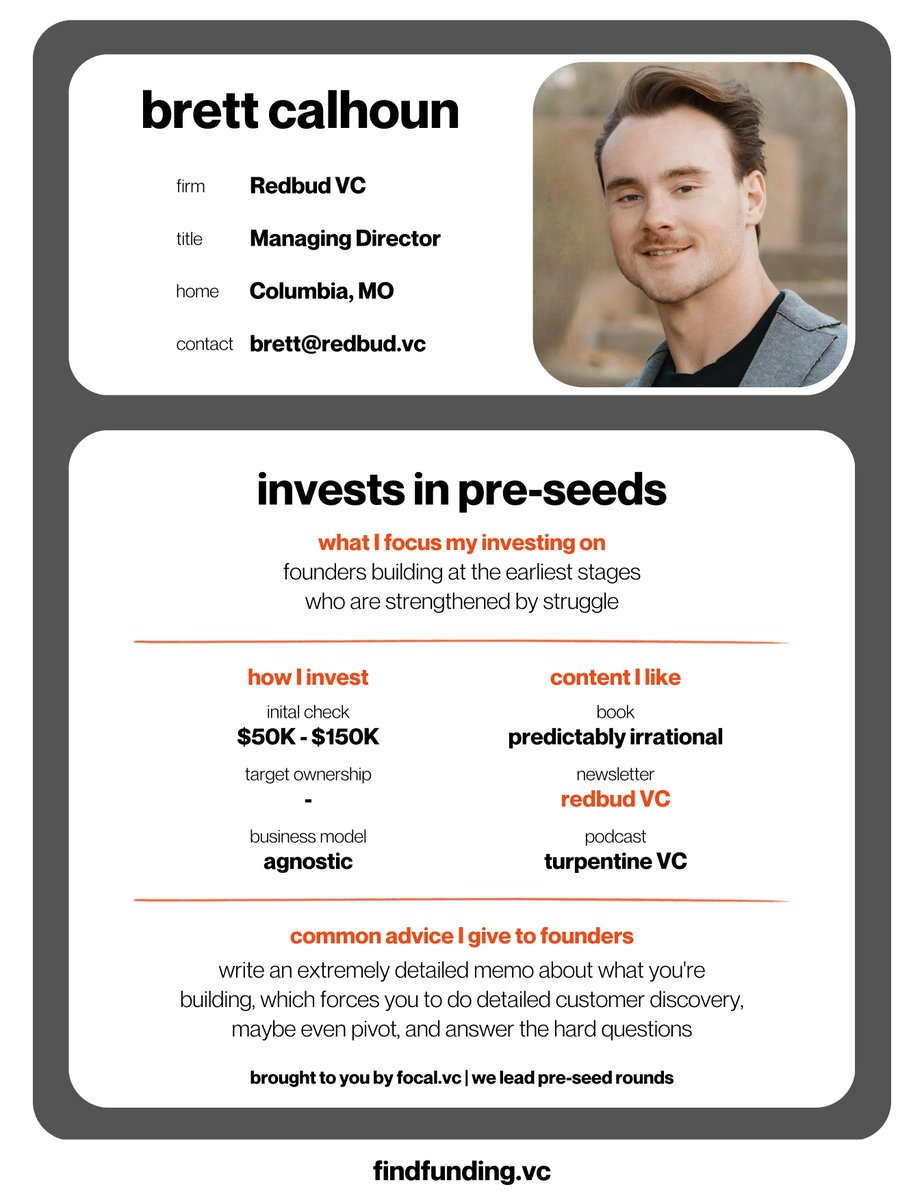 brett calhoun

firm Redbud VC

title Managing Director

home Columbia, MO

contact brett@redbud.vc

invests in pre-seeds

what I focus my investing on

founders building at the earliest stages who are strengthened by struggle

how I invest

inital check
$50K - $150K

target ownership
-

business model
agnostic

content I like

book
predictably irrational

newsletter
redbud VC

podcast
turpentine VC

common advice I give to founders

write an extremely detailed memo about what you're building, which forces you to do detailed customer discovery, maybe even pivot, and answer the hard questions

brought to you by focal.vc | we lead pre-seed rounds

findfunding.vc